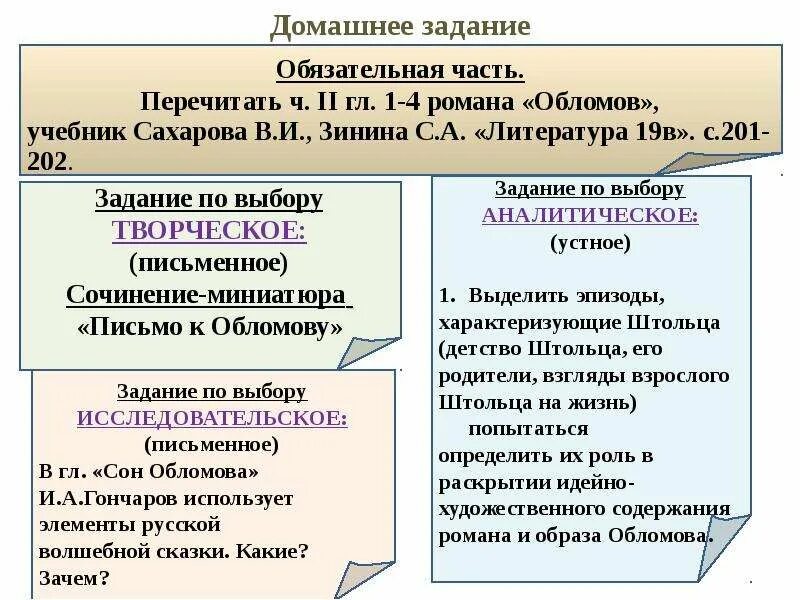 Домашнее задание

Обязательная часть.
Перечитать ч. II гл. 1-4 романа «Обломов», учебник Сахарова В.И., Зинина С.А. «Литература 19в». с.201-202.

Задание по выбору
ТВОРЧЕСКОЕ:
(письменное)
Сочинение-миниатюра
«Письмо к Обломову»

Задание по выбору
ИССЛЕДОВАТЕЛЬСКОЕ:
(письменное)
В гл. «Сон Обломова» И.А.Гончаров использует элементы русской волшебной сказки. Какие? Зачем?

Задание по выбору
АНАЛИТИЧЕСКОЕ:
(устное)

1. Выделить эпизоды, характеризующие Штольца (детство Штольца, его родители, взгляды взрослого Штольца на жизнь)
попытаться определить их роль в раскрытии идейно-художественного содержания романа и образа Обломова.